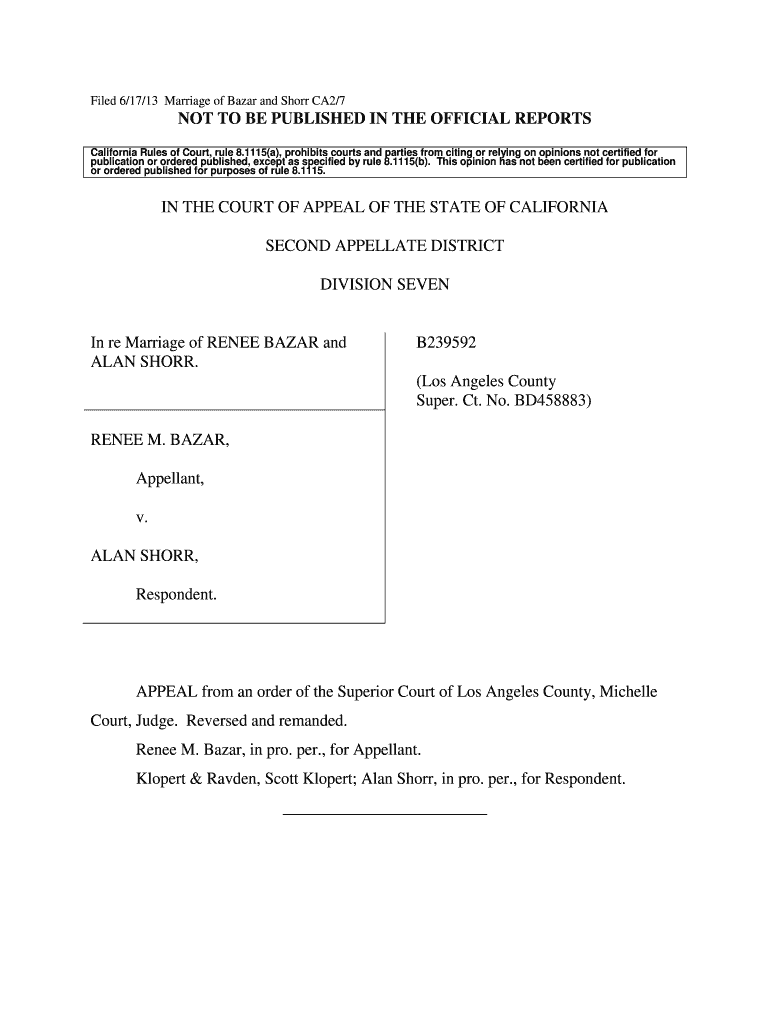 Filed 6/17/13 Marriage of Bazar and Shorr CA2/7

NOT TO BE PUBLISHED IN THE OFFICIAL REPORTS

California Rules of Court, rule 8.1115(a), prohibits courts and parties from citing or relying on opinions not certified for publication or ordered published, except as specified by rule 8.1115(b). This opinion has not been certified for publication or ordered published for purposes of rule 8.1115.

IN THE COURT OF APPEAL OF THE STATE OF CALIFORNIA

SECOND APPELLATE DISTRICT

DIVISION SEVEN

In re Marriage of RENEE BAZAR and ALAN SHORR.

RENEE M. BAZAR,

Appellant,

v.

ALAN SHORR,

Respondent.

B239592

(Los Angeles County Super. Ct. No. BD458883)

APPEAL from an order of the Superior Court of Los Angeles County, Michelle Court, Judge. Reversed and remanded.

Renee M. Bazar, in pro. per., for Appellant.

Klopert & Ravden, Scott Klopert; Alan Shorr, in pro. per., for Respondent.